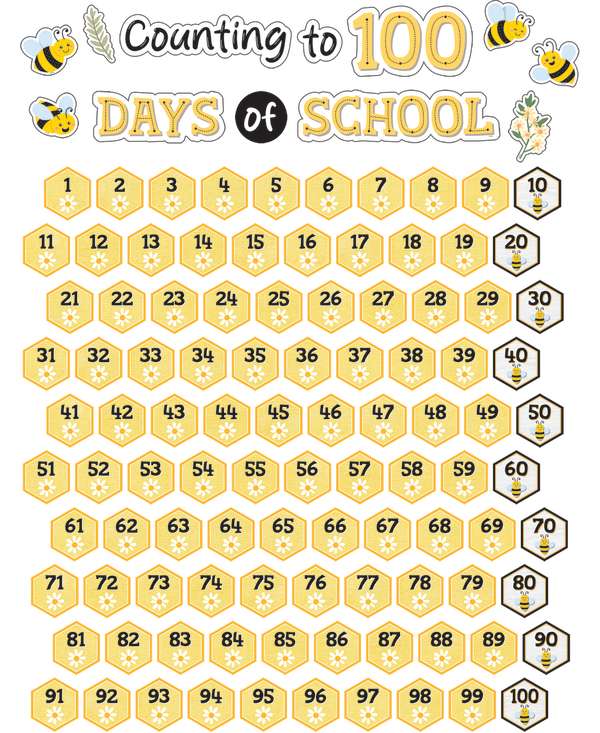 Counting to 100
DAYS of SCHOOL

1 2 3 4 5 6 7 8 9 10
11 12 13 14 15 16 17 18 19 20
21 22 23 24 25 26 27 28 29 30
31 32 33 34 35 36 37 38 39 40
41 42 43 44 45 46 47 48 49 50
51 52 53 54 55 56 57 58 59 60
61 62 63 64 65 66 67 68 69 70
71 72 73 74 75 76 77 78 79 80
81 82 83 84 85 86 87 88 89 90
91 92 93 94 95 96 97 98 99 100